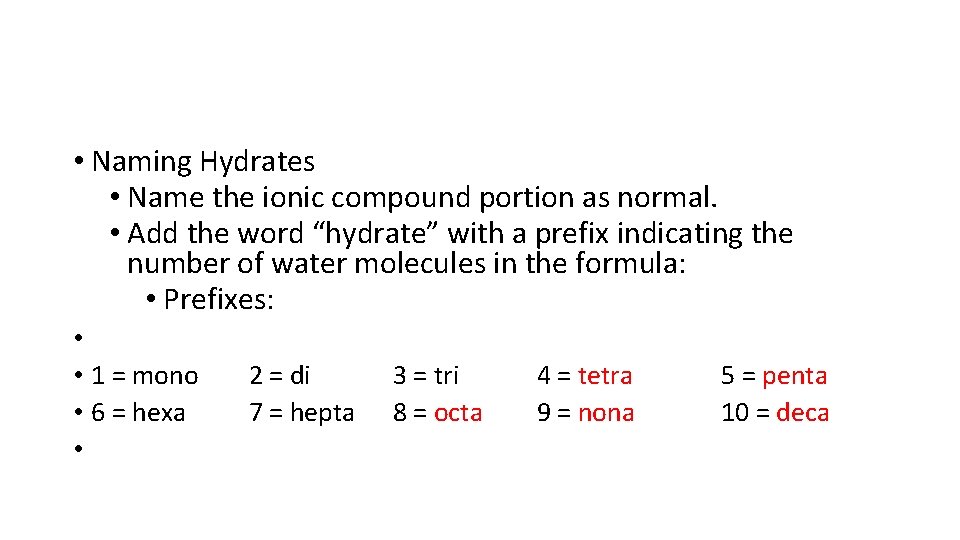 • Naming Hydrates
• Name the ionic compound portion as normal.
• Add the word “hydrate” with a prefix indicating the number of water molecules in the formula:
• Prefixes:
•
• 1 = mono 2 = di 3 = tri 4 = tetra 5 = penta
• 6 = hexa 7 = hepta 8 = octa 9 = nona 10 = deca
•